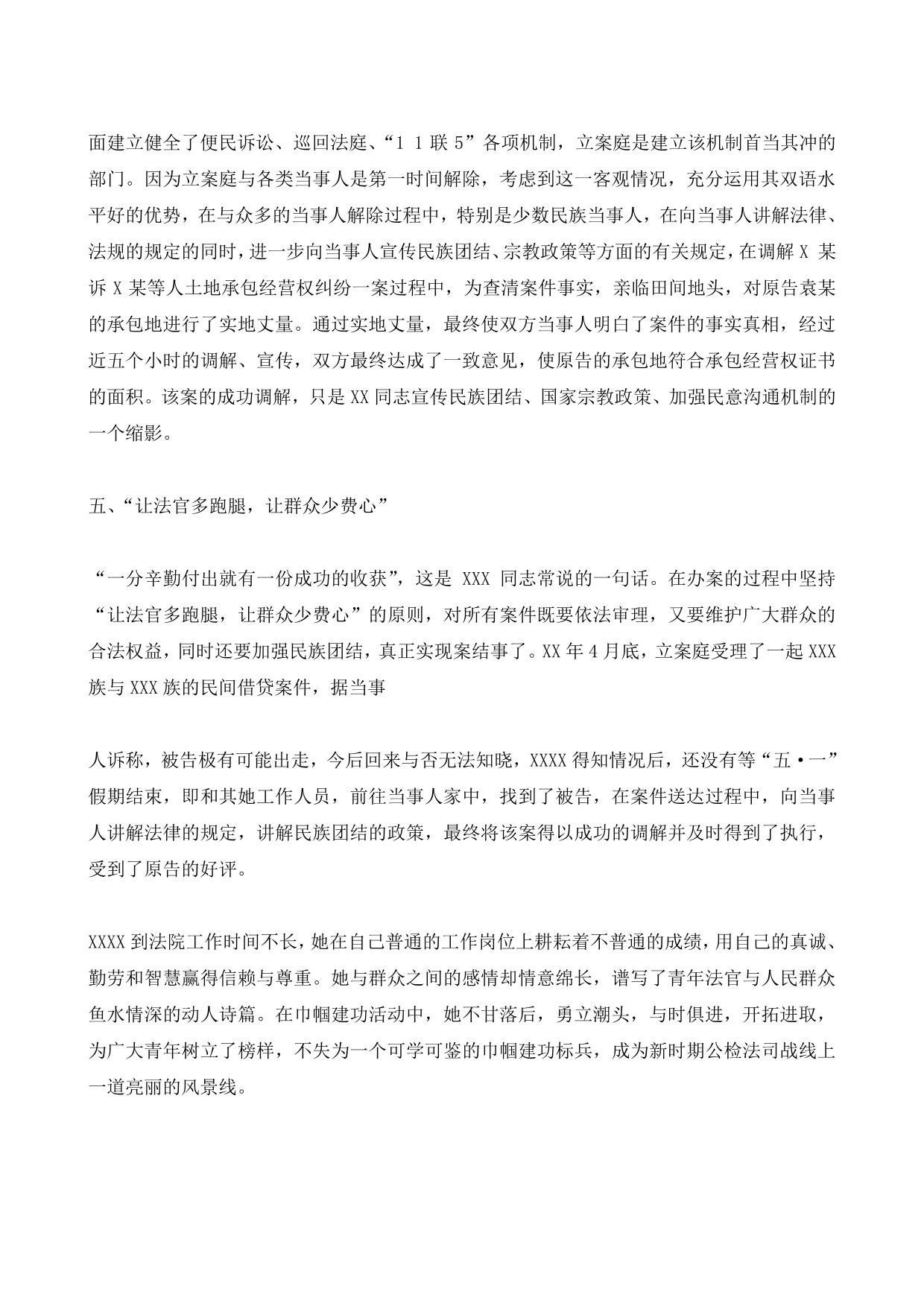 面建立健全了便民诉讼、巡回法庭、“1 1 联 5”各项机制，立案庭是建立该机制首当其冲的部门。因为立案庭与各类当事人是第一时间解除，考虑到这一客观情况，充分运用其双语水平好的优势，在与众多的当事人解除过程中，特别是少数民族当事人，在向当事人讲解法律、法规的规定的同时，进一步向当事人宣传民族团结、宗教政策等方面的有关规定，在调解 X 某诉 X 某等人土地承包经营权纠纷一案过程中，为查清案件事实，亲临田间地头，对原告袁某的承包地进行了实地丈量。通过实地丈量，最终使双方当事人明白了案件的事实真相，经过近五个小时的调解、宣传，双方最终达成了一致意见，使原告的承包地符合承包经营权证书的面积。该案的成功调解，只是 XX 同志宣传民族团结、国家宗教政策、加强民意沟通机制的一个缩影。

五、“让法官多跑腿，让群众少费心”

“一分辛勤付出就有一份成功的收获”，这是 XXX 同志常说的一句话。在办案的过程中坚持“让法官多跑腿，让群众少费心”的原则，对所有案件既要依法审理，又要维护广大群众的合法权益，同时还要加强民族团结，真正实现案结事了。XX 年 4 月底，立案庭受理了一起 XXX 族与 XXX 族的民间借贷案件，据当事

人诉称，被告极有可能出走，今后回来与否无法知晓，XXXX 得知情况后，还没有等“五·一”假期结束，即和其她工作人员，前往当事人家中，找到了被告，在案件送达过程中，向当事人讲解法律的规定，讲解民族团结的政策，最终将该案得以成功的调解并及时得到了执行，受到了原告的好评。

XXXX 到法院工作时间不长，她在自己普通的工作岗位上耕耘着不普通的成绩，用自己的真诚、勤劳和智慧赢得信赖与尊重。她与群众之间的感情却情意绵长，谱写了青年法官与人民群众鱼水情深的动人诗篇。在巾帼建功活动中，她不甘落后，勇立潮头，与时俱进，开拓进取，为广大青年树立了榜样，不失为一个可学可鉴的巾帼建功标兵，成为新时期公检法司战线上一道亮丽的风景线。